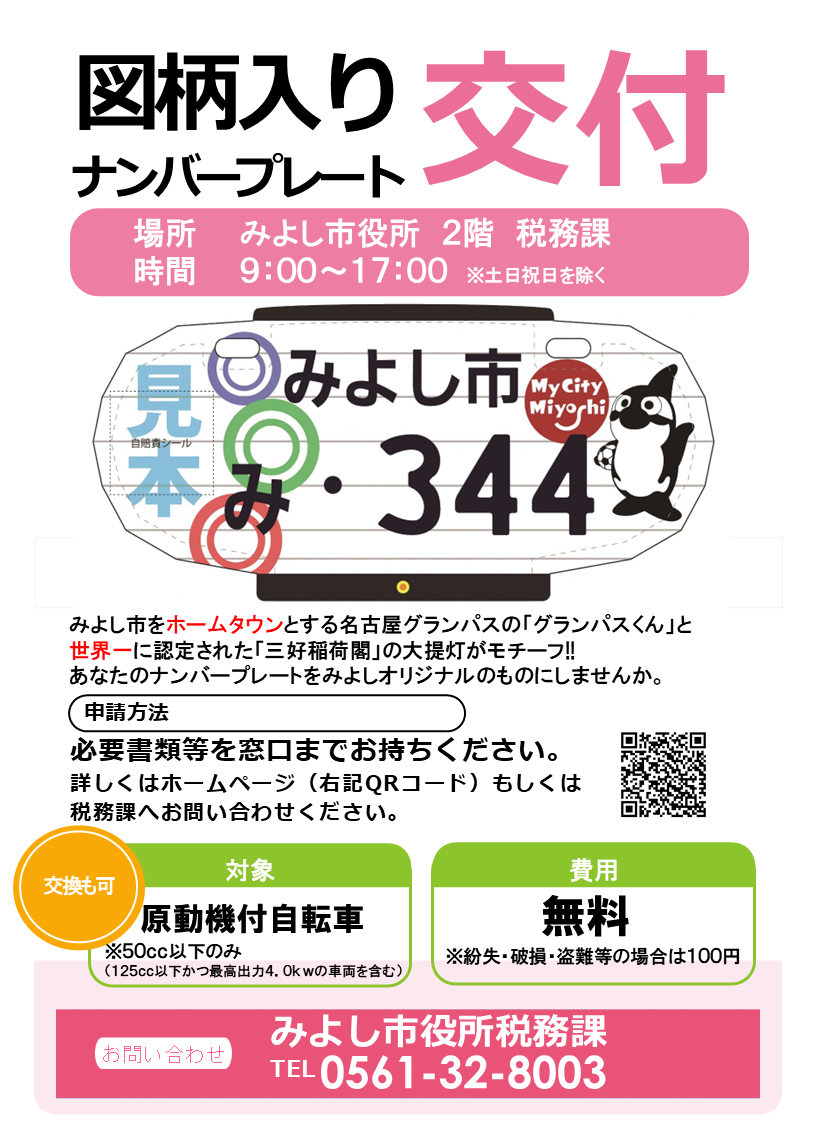 図柄入り
ナンバープレート
交付

場所　みよし市役所　2階　税務課
時間　9:00～17:00　※土日祝日を除く

見本
自賠責シール
みよし市
My City Miyoshi
み・344

みよし市をホームタウンとする名古屋グランパスの「グランパスくん」と世界一に認定された「三好稲荷閣」の大提灯がモチーフ!!
あなたのナンバープレートをみよしオリジナルのものにしませんか。

申請方法
必要書類等を窓口までお持ちください。
詳しくはホームページ（右記QRコード）もしくは税務課へお問い合わせください。

交換も可

対象
原動機付自転車
※50cc以下のみ
（125cc以下かつ最高出力4.0kwの車両を含む）

費用
無料
※紛失・破損・盗難等の場合は100円

お問い合わせ
みよし市役所税務課
TEL 0561-32-8003